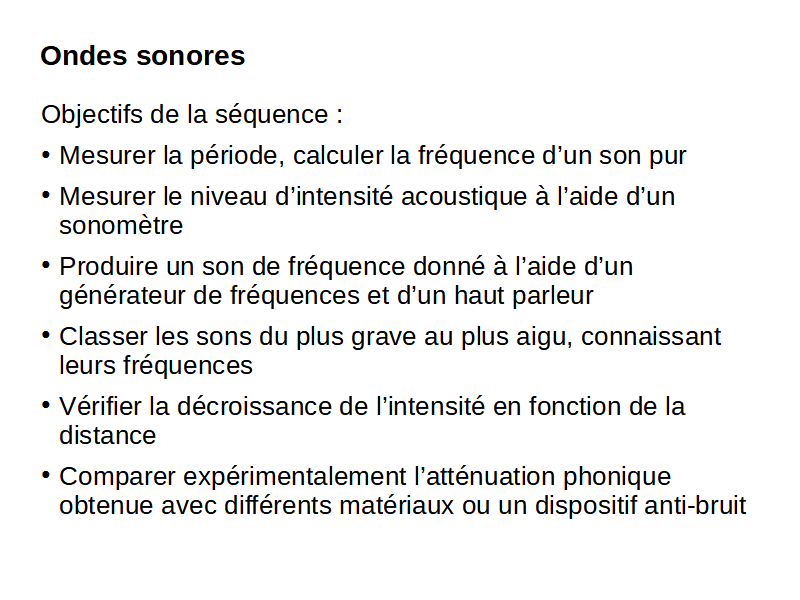 Ondes sonores

Objectifs de la séquence :

• Mesurer la période, calculer la fréquence d’un son pur

• Mesurer le niveau d’intensité acoustique à l’aide d’un sonomètre

• Produire un son de fréquence donné à l’aide d’un générateur de fréquences et d’un haut parleur

• Classer les sons du plus grave au plus aigu, connaissant leurs fréquences

• Vérifier la décroissance de l’intensité en fonction de la distance

• Comparer expérimentalement l’atténuation phonique obtenue avec différents matériaux ou un dispositif anti-bruit